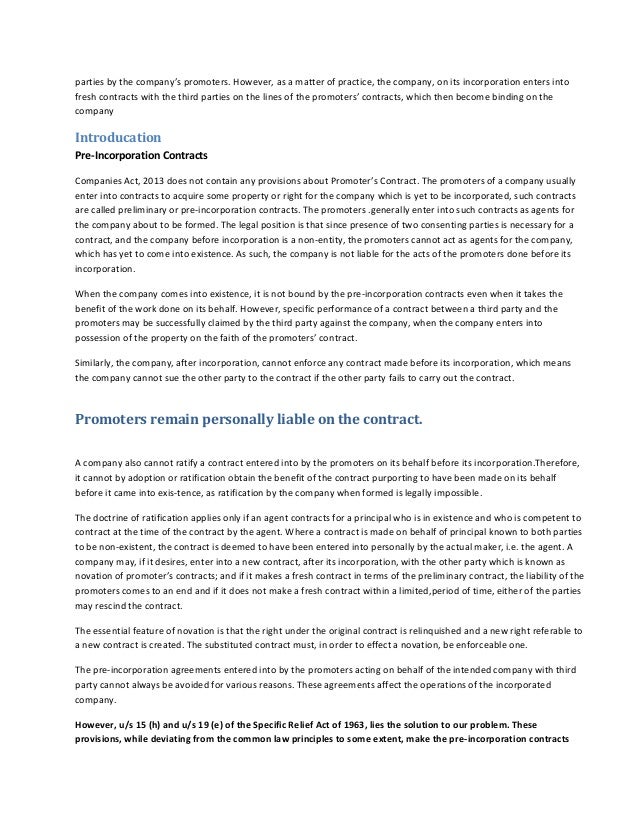 parties by the company's promoters. However, as a matter of practice, the company, on its incorporation enters into fresh contracts with the third parties on the lines of the promoters' contracts, which then become binding on the company

Introducation

Pre-Incorporation Contracts

Companies Act, 2013 does not contain any provisions about Promoter's Contract. The promoters of a company usually enter into contracts to acquire some property or right for the company which is yet to be incorporated, such contracts are called preliminary or pre-incorporation contracts. The promoters .generally enter into such contracts as agents for the company about to be formed. The legal position is that since presence of two consenting parties is necessary for a contract, and the company before incorporation is a non-entity, the promoters cannot act as agents for the company, which has yet to come into existence. As such, the company is not liable for the acts of the promoters done before its incorporation.

When the company comes into existence, it is not bound by the pre-incorporation contracts even when it takes the benefit of the work done on its behalf. However, specific performance of a contract between a third party and the promoters may be successfully claimed by the third party against the company, when the company enters into possession of the property on the faith of the promoters' contract.

Similarly, the company, after incorporation, cannot enforce any contract made before its incorporation, which means the company cannot sue the other party to the contract if the other party fails to carry out the contract.

Promoters remain personally liable on the contract.

A company also cannot ratify a contract entered into by the promoters on its behalf before its incorporation.Therefore, it cannot by adoption or ratification obtain the benefit of the contract purporting to have been made on its behalf before it came into exis-tence, as ratification by the company when formed is legally impossible.

The doctrine of ratification applies only if an agent contracts for a principal who is in existence and who is competent to contract at the time of the contract by the agent. Where a contract is made on behalf of principal known to both parties to be non-existent, the contract is deemed to have been entered into personally by the actual maker, i.e. the agent. A company may, if it desires, enter into a new contract, after its incorporation, with the other party which is known as novation of promoter's contracts; and if it makes a fresh contract in terms of the preliminary contract, the liability of the promoters comes to an end and if it does not make a fresh contract within a limited,period of time, either of the parties may rescind the contract.

The essential feature of novation is that the right under the original contract is relinquished and a new right referable to a new contract is created. The substituted contract must, in order to effect a novation, be enforceable one.

The pre-incorporation agreements entered into by the promoters acting on behalf of the intended company with third party cannot always be avoided for various reasons. These agreements affect the operations of the incorporated company.

However, u/s 15 (h) and u/s 19 (e) of the Specific Relief Act of 1963, lies the solution to our problem. These provisions, while deviating from the common law principles to some extent, make the pre-incorporation contracts